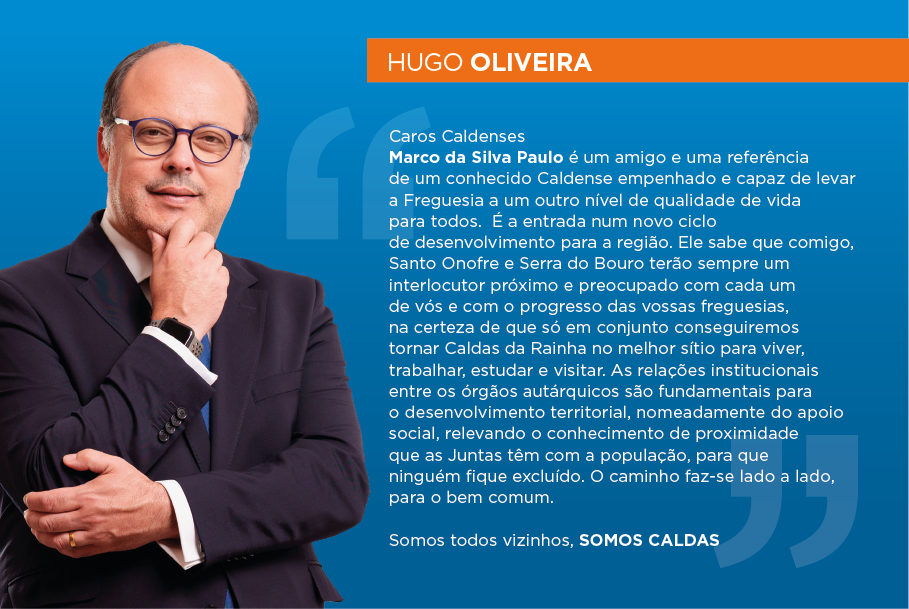 HUGO OLIVEIRA

Caros Caldenses

Marco da Silva Paulo é um amigo e uma referência de um conhecido Caldense empenhado e capaz de levar a Freguesia a um outro nível de qualidade de vida para todos.  É a entrada num novo ciclo de desenvolvimento para a região. Ele sabe que comigo, Santo Onofre e Serra do Bouro terão sempre um interlocutor próximo e preocupado com cada um de vós e com o progresso das vossas freguesias, na certeza de que só em conjunto conseguiremos tornar Caldas da Rainha no melhor sítio para viver, trabalhar, estudar e visitar. As relações institucionais entre os órgãos autárquicos são fundamentais para o desenvolvimento territorial, nomeadamente do apoio social, relevando o conhecimento de proximidade que as Juntas têm com a população, para que ninguém fique excluído. O caminho faz-se lado a lado, para o bem comum.

Somos todos vizinhos, SOMOS CALDAS